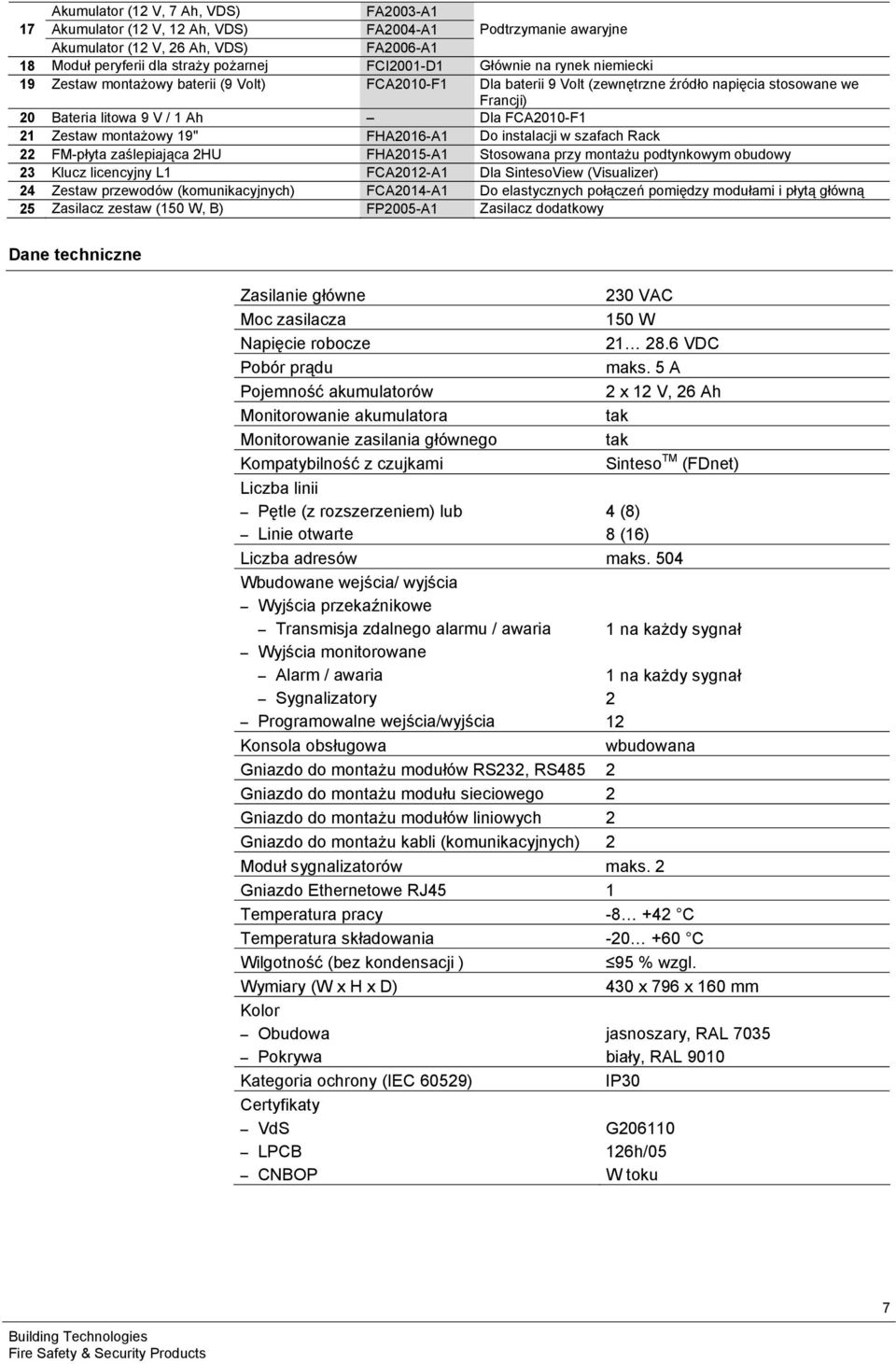 | | | | |
|---|---|---|---|
| 17 | Akumulator (12 V, 7 Ah, VDS) | FA2003-A1 | Podtrzymanie awaryjne |
| | Akumulator (12 V, 12 Ah, VDS) | FA2004-A1 | |
| | Akumulator (12 V, 26 Ah, VDS) | FA2006-A1 | |
| 18 | Moduł peryferii dla straży pożarnej | FCI2001-D1 | Głównie na rynek niemiecki |
| 19 | Zestaw montażowy baterii (9 Volt) | FCA2010-F1 | Dla baterii 9 Volt (zewnętrzne źródło napięcia stosowane we Francji) |
| 20 | Bateria litowa 9 V / 1 Ah | – | Dla FCA2010-F1 |
| 21 | Zestaw montażowy 19" | FHA2016-A1 | Do instalacji w szafach Rack |
| 22 | FM-płyta zaślepiająca 2HU | FHA2015-A1 | Stosowana przy montażu podtynkowym obudowy |
| 23 | Klucz licencyjny L1 | FCA2012-A1 | Dla SintesoView (Visualizer) |
| 24 | Zestaw przewodów (komunikacyjnych) | FCA2014-A1 | Do elastycznych połączeń pomiędzy modułami i płytą główną |
| 25 | Zasilacz zestaw (150 W, B) | FP2005-A1 | Zasilacz dodatkowy |

Dane techniczne

| | |
|---|---|
| Zasilanie główne | 230 VAC |
| Moc zasilacza | 150 W |
| Napięcie robocze | 21… 28.6 VDC |
| Pobór prądu | maks. 5 A |
| Pojemność akumulatorów | 2 x 12 V, 26 Ah |
| Monitorowanie akumulatora | tak |
| Monitorowanie zasilania głównego | tak |
| Kompatybilność z czujkami | Sinteso$^{TM}$ (FDnet) |
| Liczba linii | |
| – Pętle (z rozszerzeniem) lub | 4 (8) |
| – Linie otwarte | 8 (16) |
| Liczba adresów | maks. 504 |
| Wbudowane wejścia/ wyjścia | |
| – Wyjścia przekaźnikowe | |
| – Transmisja zdalnego alarmu / awaria | 1 na każdy sygnał |
| – Wyjścia monitorowane | |
| – Alarm / awaria | 1 na każdy sygnał |
| – Sygnalizatory | 2 |
| – Programowalne wejścia/wyjścia | 12 |
| Konsola obsługowa | wbudowana |
| Gniazdo do montażu modułów RS232, RS485 | 2 |
| Gniazdo do montażu modułu sieciowego | 2 |
| Gniazdo do montażu modułów liniowych | 2 |
| Gniazdo do montażu kabli (komunikacyjnych) | 2 |
| Moduł sygnalizatorów | maks. 2 |
| Gniazdo Ethernetowe RJ45 | 1 |
| Temperatura pracy | -8… +42 °C |
| Temperatura składowania | -20… +60 °C |
| Wilgotność (bez kondensacji ) | ≤95 % wzgl. |
| Wymiary (W x H x D) | 430 x 796 x 160 mm |
| Kolor | |
| – Obudowa | jasnoszary, RAL 7035 |
| – Pokrywa | biały, RAL 9010 |
| Kategoria ochrony (IEC 60529) | IP30 |
| Certyfikaty | |
| – VdS | G206110 |
| – LPCB | 126h/05 |
| – CNBOP | W toku |

7

Building Technologies
Fire Safety & Security Products